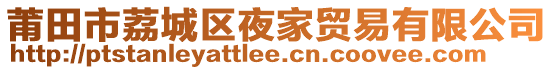 莆田市荔城区夜家贸易有限公司
http://ptstanleyattlee.cn.coovee.com